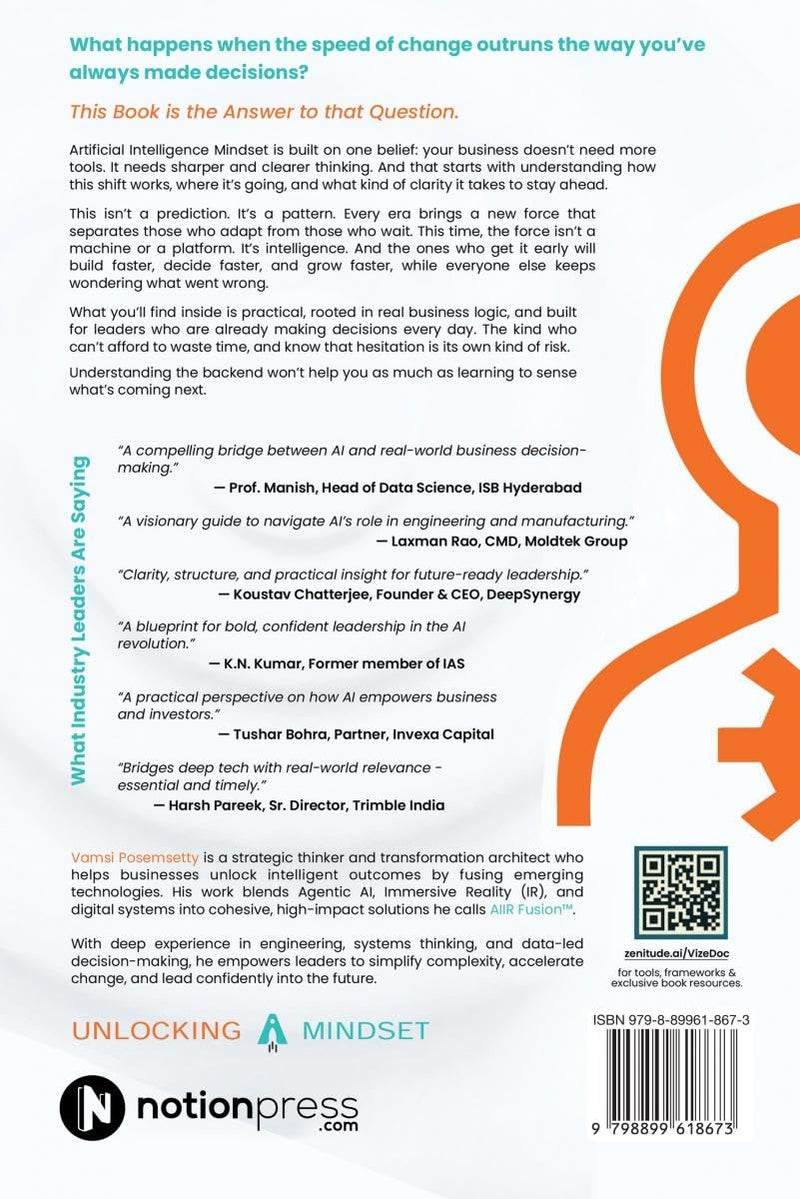 What happens when the speed of change outruns the way you've always made decisions?

This Book is the Answer to that Question.

Artificial Intelligence Mindset is built on one belief: your business doesn't need more tools. It needs sharper and clearer thinking. And that starts with understanding how this shift works, where it's going, and what kind of clarity it takes to stay ahead.

This isn't a prediction. It's a pattern. Every era brings a new force that separates those who adapt from those who wait. This time, the force isn't a machine or a platform. It's intelligence. And the ones who get it early will build faster, decide faster, and grow faster, while everyone else keeps wondering what went wrong.

What you'll find inside is practical, rooted in real business logic, and built for leaders who are already making decisions every day. The kind who can't afford to waste time, and know that hesitation is its own kind of risk.

Understanding the backend won't help you as much as learning to sense what's coming next.

What Industry Leaders Are Saying

"A compelling bridge between AI and real-world business decision-making."
— Prof. Manish, Head of Data Science, ISB Hyderabad

"A visionary guide to navigate AI's role in engineering and manufacturing."
— Laxman Rao, CMD, Moldtek Group

"Clarity, structure, and practical insight for future-ready leadership."
— Koustav Chatterjee, Founder & CEO, DeepSynergy

"A blueprint for bold, confident leadership in the AI revolution."
— K.N. Kumar, Former member of IAS

"A practical perspective on how AI empowers business and investors."
— Tushar Bohra, Partner, Invexa Capital

"Bridges deep tech with real-world relevance - essential and timely."
— Harsh Pareek, Sr. Director, Trimble India

Vamsi Posemsetty is a strategic thinker and transformation architect who helps businesses unlock intelligent outcomes by fusing emerging technologies. His work blends Agentic AI, Immersive Reality (IR), and digital systems into cohesive, high-impact solutions he calls AIIR Fusion™.

With deep experience in engineering, systems thinking, and data-led decision-making, he empowers leaders to simplify complexity, accelerate change, and lead confidently into the future.

zenitude.ai/VizeDoc
for tools, frameworks & exclusive book resources.

UNLOCKING MINDSET

ISBN 979-8-89961-867-3

9 798899 618673

notionpress .com